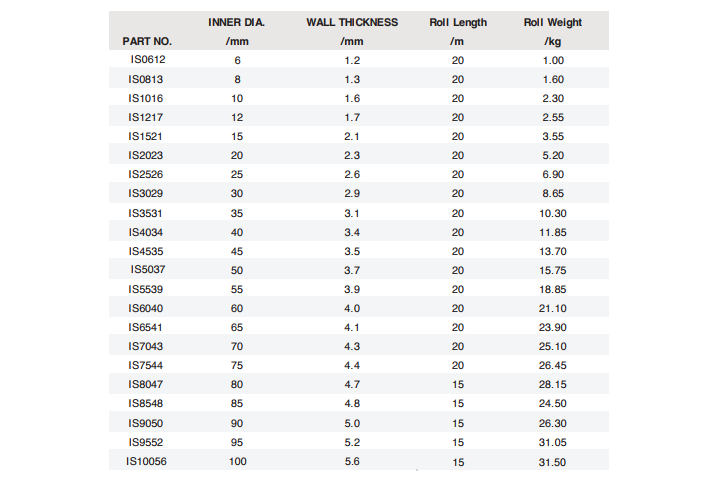 | PART NO. | INNER DIA. /mm | WALL THICKNESS /mm | Roll Length /m | Roll Weight /kg |
|---|---|---|---|---|
| IS0612 | 6 | 1.2 | 20 | 1.00 |
| IS0813 | 8 | 1.3 | 20 | 1.60 |
| IS1016 | 10 | 1.6 | 20 | 2.30 |
| IS1217 | 12 | 1.7 | 20 | 2.55 |
| IS1521 | 15 | 2.1 | 20 | 3.55 |
| IS2023 | 20 | 2.3 | 20 | 5.20 |
| IS2526 | 25 | 2.6 | 20 | 6.90 |
| IS3029 | 30 | 2.9 | 20 | 8.65 |
| IS3531 | 35 | 3.1 | 20 | 10.30 |
| IS4034 | 40 | 3.4 | 20 | 11.85 |
| IS4535 | 45 | 3.5 | 20 | 13.70 |
| IS5037 | 50 | 3.7 | 20 | 15.75 |
| IS5539 | 55 | 3.9 | 20 | 18.85 |
| IS6040 | 60 | 4.0 | 20 | 21.10 |
| IS6541 | 65 | 4.1 | 20 | 23.90 |
| IS7043 | 70 | 4.3 | 20 | 25.10 |
| IS7544 | 75 | 4.4 | 20 | 26.45 |
| IS8047 | 80 | 4.7 | 15 | 28.15 |
| IS8548 | 85 | 4.8 | 15 | 24.50 |
| IS9050 | 90 | 5.0 | 15 | 26.30 |
| IS9552 | 95 | 5.2 | 15 | 31.05 |
| IS10056 | 100 | 5.6 | 15 | 31.50 |